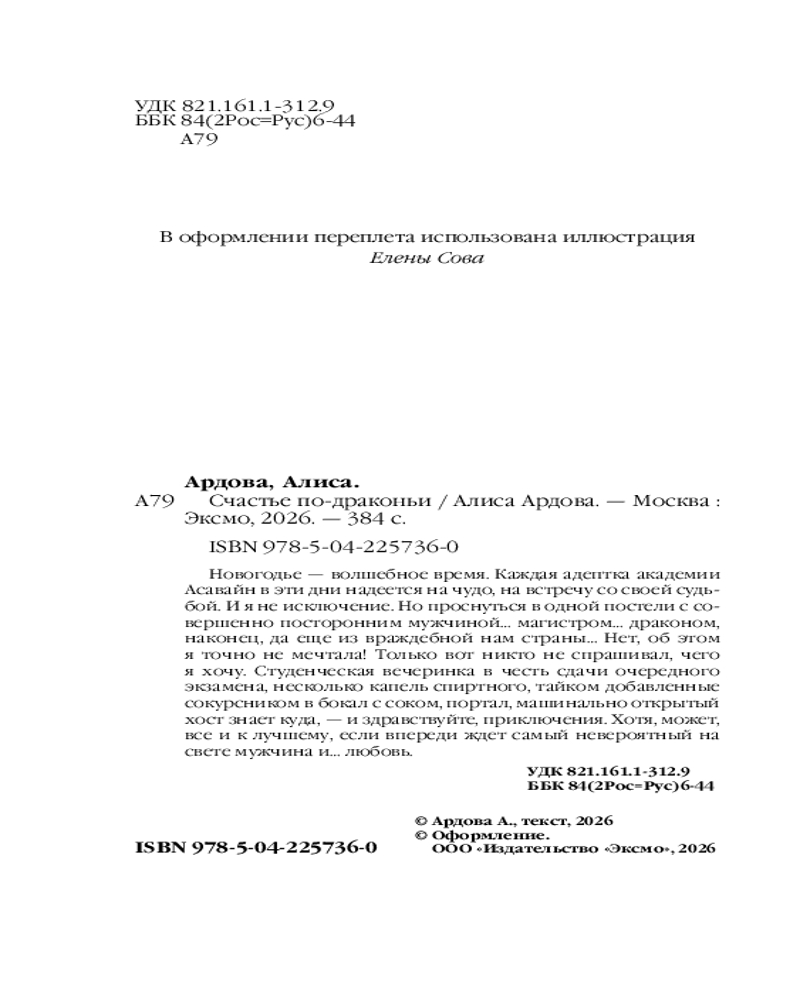 УДК 821.161.1-312.9
ББК 84(2Рос=Рус)6-44
А79

В оформлении переплета использована иллюстрация
Елены Сова

Ардова, Алиса.
А79 Счастье по-драконьи / Алиса Ардова. — Москва : Эксмо, 2026. — 384 с.

ISBN 978-5-04-225736-0

Новогодье — волшебное время. Каждая адептка академии Асавайн в эти дни надеется на чудо, на встречу со своей судьбой. И я не исключение. Но проснуться в одной постели с совершенно посторонним мужчиной... магистром... драконом, наконец, да еще из враждебной нам страны... Нет, об этом я точно не мечтала! Только вот никто не спрашивал, чего я хочу. Студенческая вечеринка в честь сдачи очередного экзамена, несколько капель спиртного, тайком добавленные сокурсником в бокал с соком, портал, машинально открытый хост знает куда, — и здравствуйте, приключения. Хотя, может, все и к лучшему, если впереди ждет самый невероятный на свете мужчина и... любовь.

УДК 821.161.1-312.9
ББК 84(2Рос=Рус)6-44

ISBN 978-5-04-225736-0

© Ардова А., текст, 2026
© Оформление.
ООО «Издательство «Эксмо», 2026